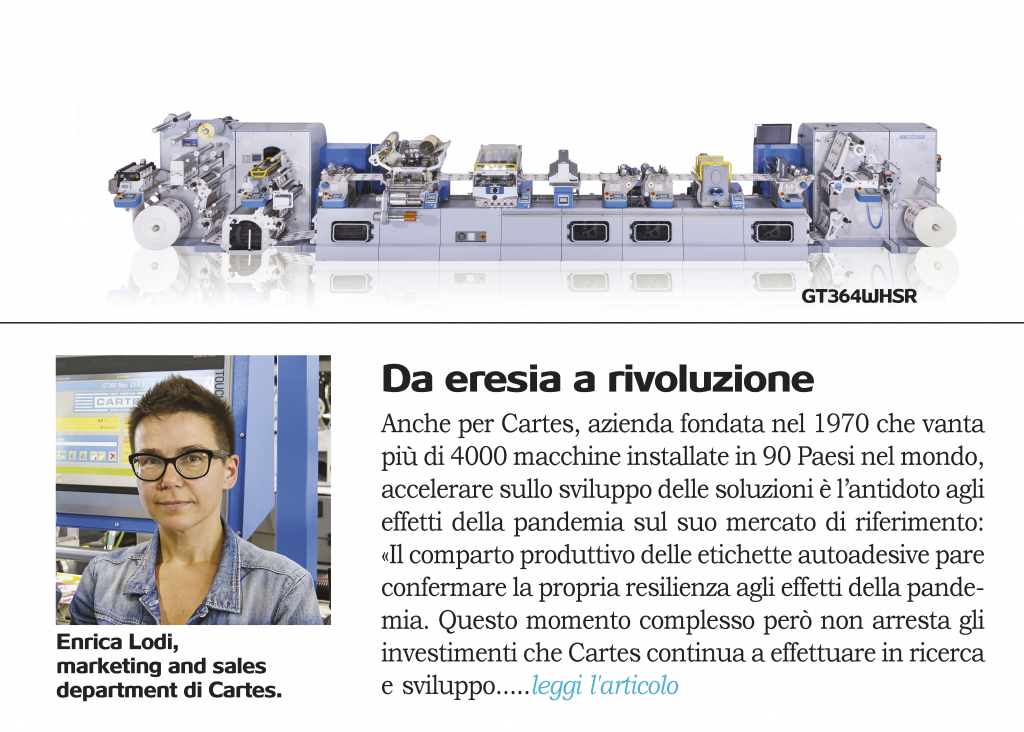 GT364WHSR

CARTES

Enrica Lodi, marketing and sales department di Cartes.

Da eresia a rivoluzione

Anche per Cartes, azienda fondata nel 1970 che vanta più di 4000 macchine installate in 90 Paesi nel mondo, accelerare sullo sviluppo delle soluzioni è l'antidoto agli effetti della pandemia sul suo mercato di riferimento: «Il comparto produttivo delle etichette autoadesive pare confermare la propria resilienza agli effetti della pandemia. Questo momento complesso però non arresta gli investimenti che Cartes continua a effettuare in ricerca e sviluppo.....leggi l'articolo